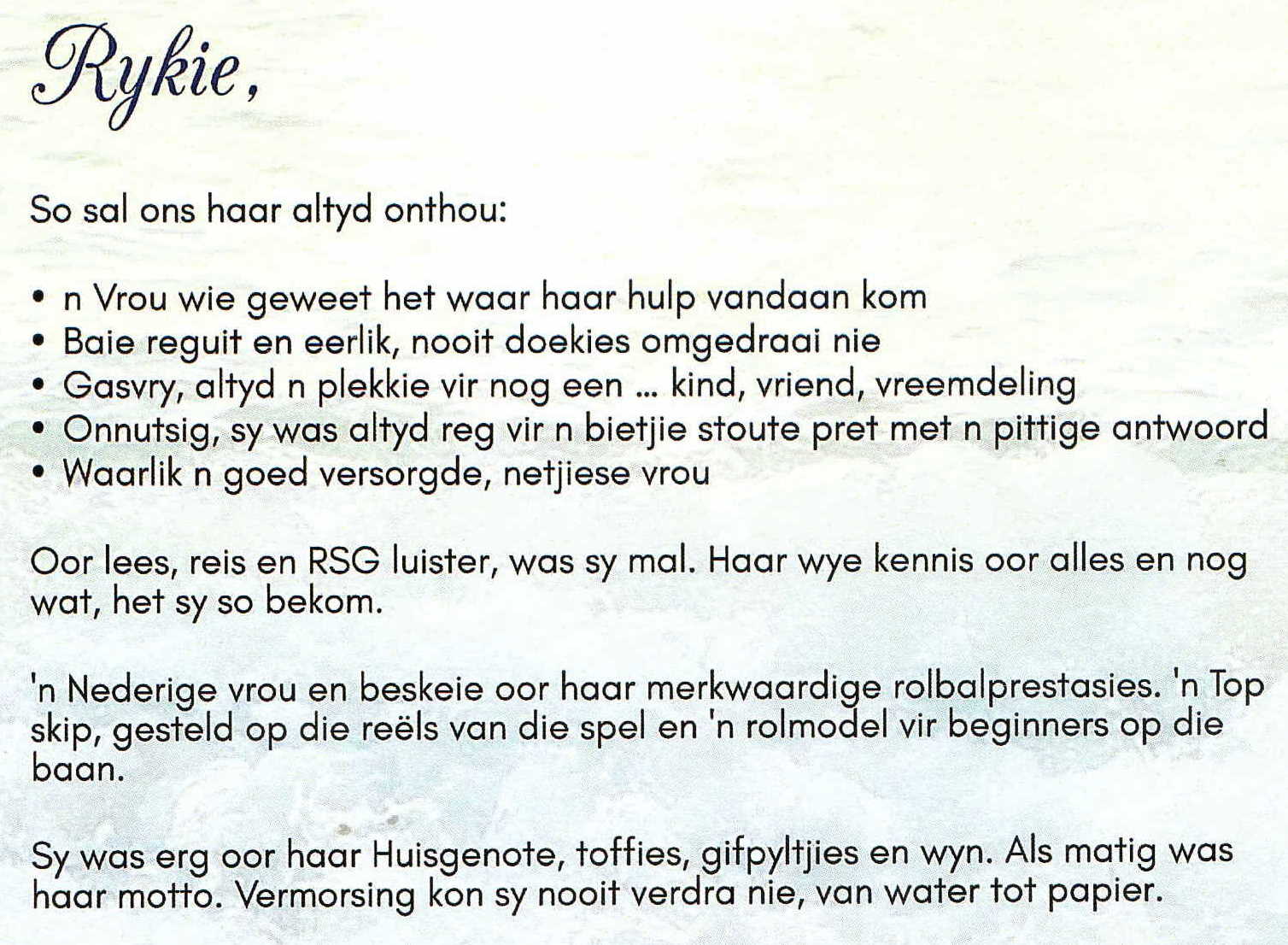 Rykie,

So sal ons haar altyd onthou:

• n Vrou wie geweet het waar haar hulp vandaan kom
• Baie reguit en eerlik, nooit doekies omgedraai nie
• Gasvry, altyd n plekkie vir nog een ... kind, vriend, vreemdeling
• Onnutsig, sy was altyd reg vir n bietjie stoute pret met n pittige antwoord
• Waarlik n goed versorgde, netjiese vrou

Oor lees, reis en RSG luister, was sy mal. Haar wye kennis oor alles en nog wat, het sy so bekom.

'n Nederige vrou en beskeie oor haar merkwaardige rolbalprestasies. 'n Top skip, gesteld op die reëls van die spel en 'n rolmodel vir beginners op die baan.

Sy was erg oor haar Huisgenote, toffies, gifpyltjies en wyn. Als matig was haar motto. Vermorsing kon sy nooit verdra nie, van water tot papier.